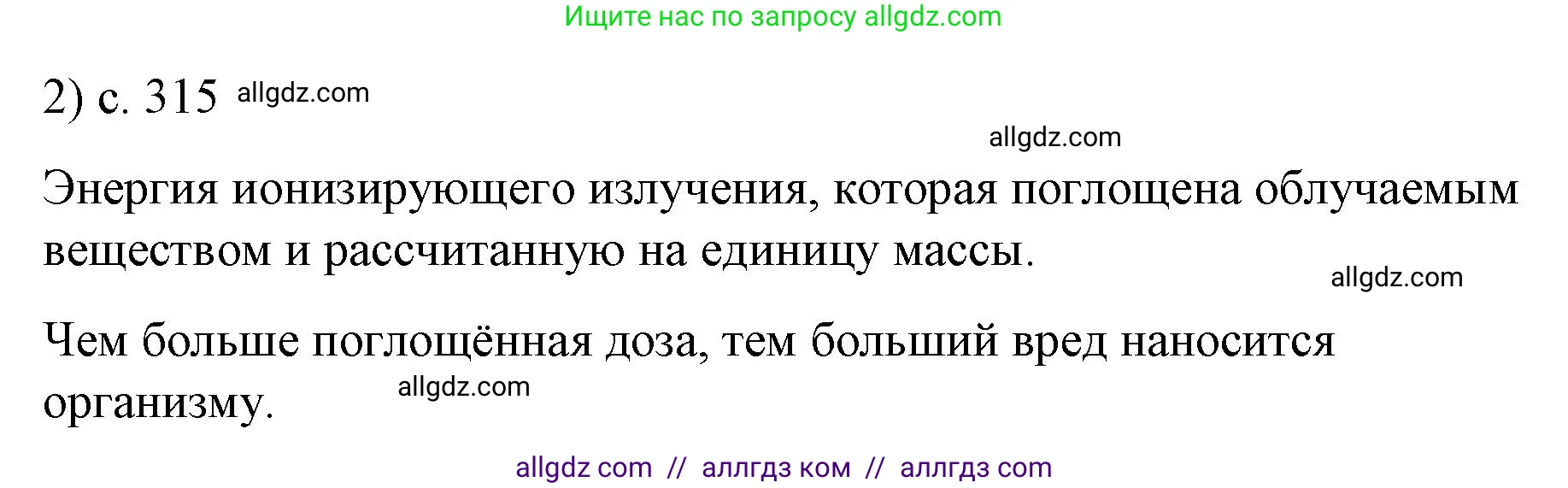 Ищите нас по запросу allgdz.com

2) с. 315 allgdz.com

allgdz.com

Энергия ионизирующего излучения, которая поглощена облучаемым веществом и рассчитанную на единицу массы.

allgdz.com

Чем больше поглощённая доза, тем больший вред наносится организму.

allgdz.com

allgdz com // аллгдз ком // аллгдз com